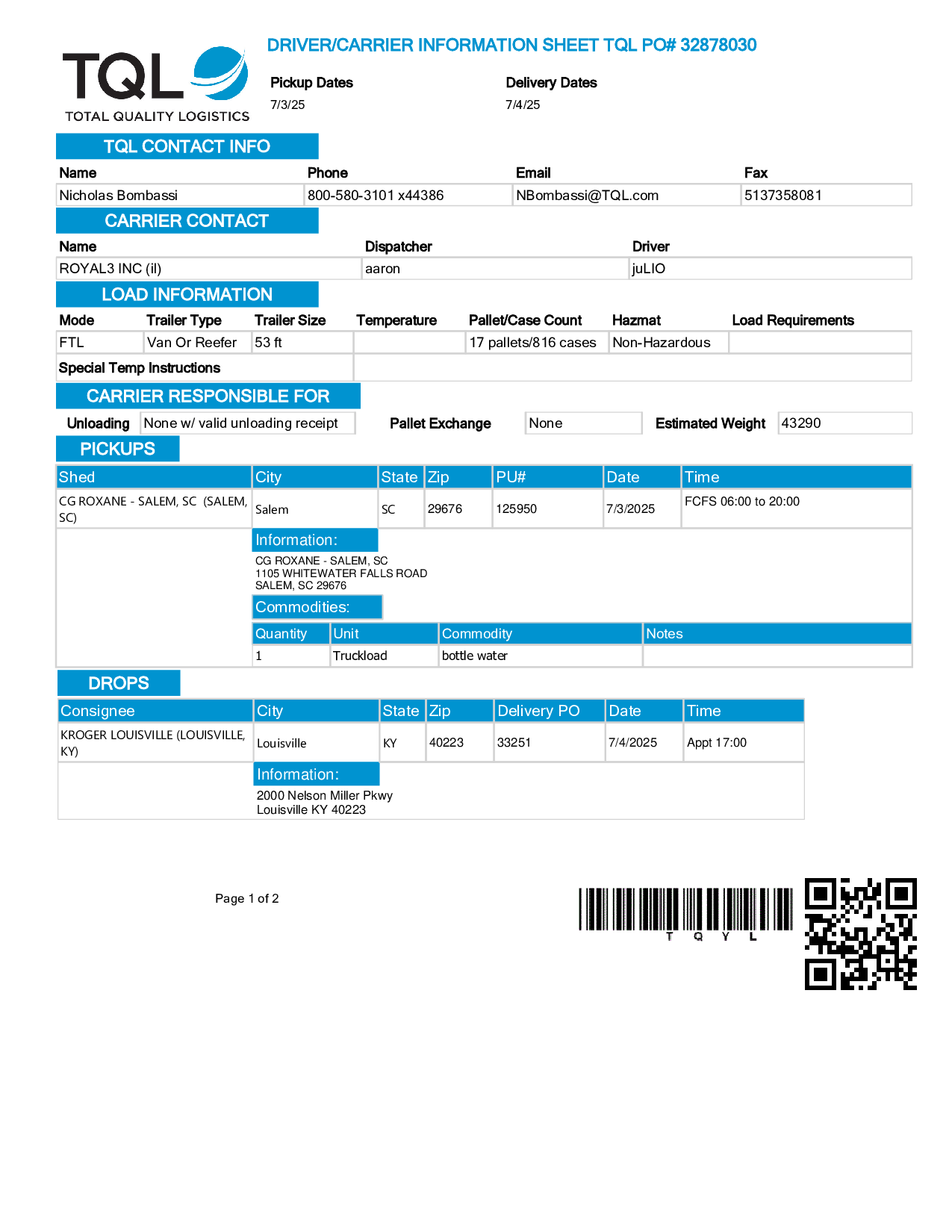 TQL
TOTAL QUALITY LOGISTICS

DRIVER/CARRIER INFORMATION SHEET TQL PO# 32878030

Pickup Dates
7/3/25

Delivery Dates
7/4/25

TQL CONTACT INFO

| Name | Phone | Email | Fax |
|---|---|---|---|
| Nicholas Bombassi | 800-580-3101 x44386 | NBombassi@TQL.com | 5137358081 |

CARRIER CONTACT

| Name | Dispatcher | Driver |
|---|---|---|
| ROYAL3 INC (il) | aaron | juLIO |

LOAD INFORMATION

| Mode | Trailer Type | Trailer Size | Temperature | Pallet/Case Count | Hazmat | Load Requirements |
|---|---|---|---|---|---|---|
| FTL | Van Or Reefer | 53 ft | | 17 pallets/816 cases | Non-Hazardous | |

Special Temp Instructions

CARRIER RESPONSIBLE FOR

Unloading None w/ valid unloading receipt
Pallet Exchange None
Estimated Weight 43290

PICKUPS

| Shed | City | State | Zip | PU# | Date | Time |
|---|---|---|---|---|---|---|
| CG ROXANE - SALEM, SC (SALEM, SC) | Salem | SC | 29676 | 125950 | 7/3/2025 | FCFS 06:00 to 20:00 |

Information:
CG ROXANE - SALEM, SC
1105 WHITEWATER FALLS ROAD
SALEM, SC 29676

Commodities:

| Quantity | Unit | Commodity | Notes |
|---|---|---|---|
| 1 | Truckload | bottle water | |

DROPS

| Consignee | City | State | Zip | Delivery PO | Date | Time |
|---|---|---|---|---|---|---|
| KROGER LOUISVILLE (LOUISVILLE, KY) | Louisville | KY | 40223 | 33251 | 7/4/2025 | Appt 17:00 |

Information:
2000 Nelson Miller Pkwy
Louisville KY 40223

Page 1 of 2

T Q Y L